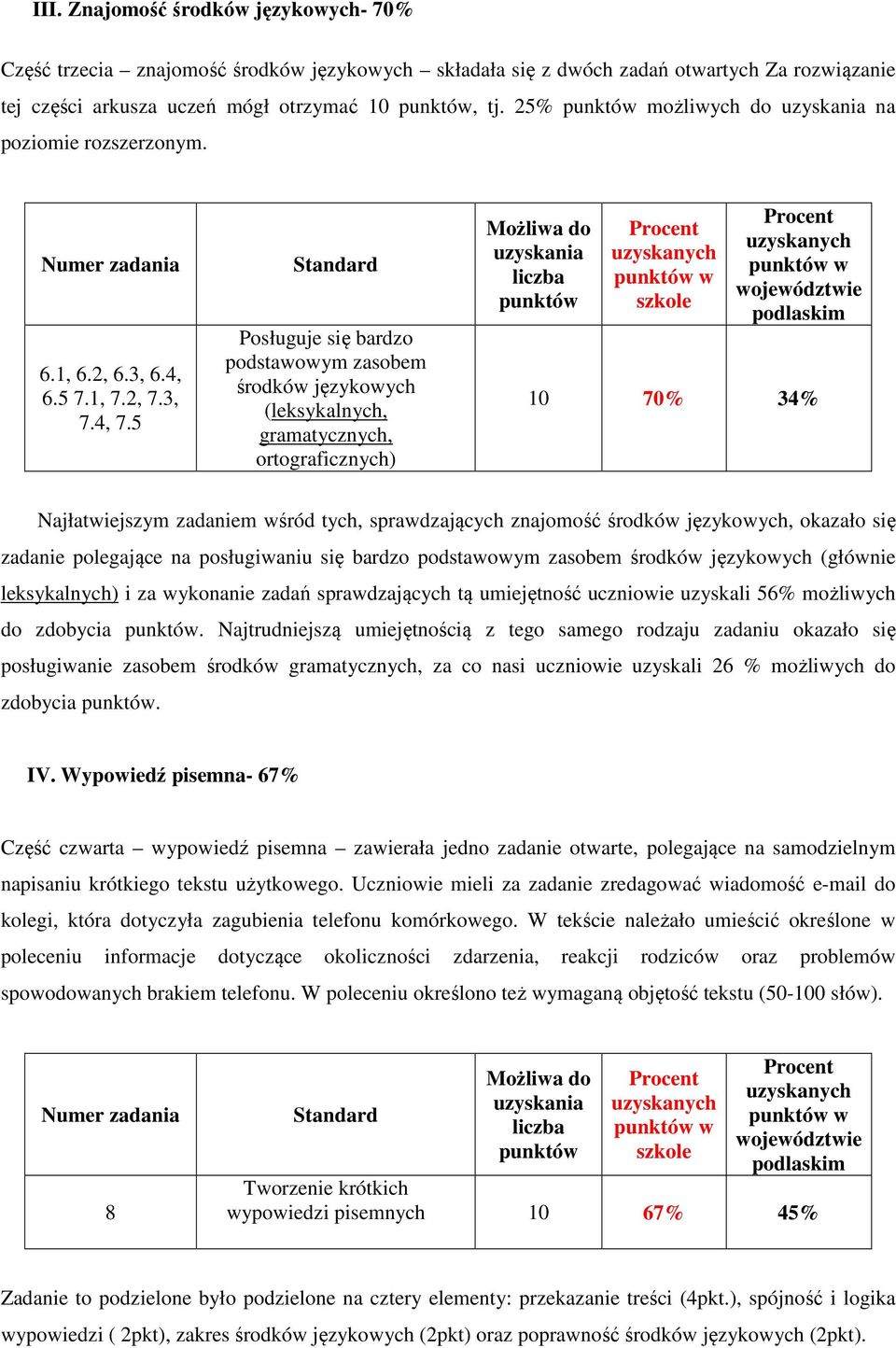 III. Znajomość środków językowych- 70%

Część trzecia – znajomość środków językowych – składała się z dwóch zadań otwartych Za rozwiązanie tej części arkusza uczeń mógł otrzymać 10 punktów, tj. 25% punktów możliwych do uzyskania na poziomie rozszerzonym.

| Numer zadania | Standard | Możliwa do uzyskania liczba punktów | Procent uzyskanych punktów w szkole | Procent uzyskanych punktów w województwie podlaskim |
|---|---|---|---|---|
| 6.1, 6.2, 6.3, 6.4, 6.5 7.1, 7.2, 7.3, 7.4, 7.5 | Posługuje się bardzo podstawowym zasobem środków językowych (leksykalnych, gramatycznych, ortograficznych) | 10 | 70% | 34% |

Najłatwiejszym zadaniem wśród tych, sprawdzających znajomość środków językowych, okazało się zadanie polegające na posługiwaniu się bardzo podstawowym zasobem środków językowych (głównie leksykalnych) i za wykonanie zadań sprawdzających tą umiejętność uczniowie uzyskali 56% możliwych do zdobycia punktów. Najtrudniejszą umiejętnością z tego samego rodzaju zadaniu okazało się posługiwanie zasobem środków gramatycznych, za co nasi uczniowie uzyskali 26 % możliwych do zdobycia punktów.

IV. Wypowiedź pisemna- 67%

Część czwarta – wypowiedź pisemna – zawierała jedno zadanie otwarte, polegające na samodzielnym napisaniu krótkiego tekstu użytkowego. Uczniowie mieli za zadanie zredagować wiadomość e-mail do kolegi, która dotyczyła zagubienia telefonu komórkowego. W tekście należało umieścić określone w poleceniu informacje dotyczące okoliczności zdarzenia, reakcji rodziców oraz problemów spowodowanych brakiem telefonu. W poleceniu określono też wymaganą objętość tekstu (50-100 słów).

| Numer zadania | Standard | Możliwa do uzyskania liczba punktów | Procent uzyskanych punktów w szkole | Procent uzyskanych punktów w województwie podlaskim |
|---|---|---|---|---|
| 8 | Tworzenie krótkich wypowiedzi pisemnych | 10 | 67% | 45% |

Zadanie to podzielone było podzielone na cztery elementy: przekazanie treści (4pkt.), spójność i logika wypowiedzi ( 2pkt), zakres środków językowych (2pkt) oraz poprawność środków językowych (2pkt).